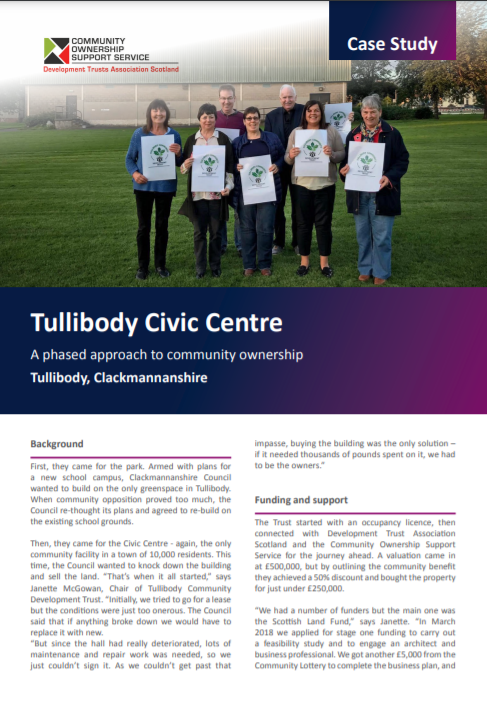 COMMUNITY OWNERSHIP SUPPORT SERVICE
Development Trusts Association Scotland

Case Study

Tullibody Civic Centre

A phased approach to community ownership

Tullibody, Clackmannanshire

Background

First, they came for the park. Armed with plans for a new school campus, Clackmannanshire Council wanted to build on the only greenspace in Tullibody. When community opposition proved too much, the Council re-thought its plans and agreed to re-build on the existing school grounds.

Then, they came for the Civic Centre - again, the only community facility in a town of 10,000 residents. This time, the Council wanted to knock down the building and sell the land. "That's when it all started," says Janette McGowan, Chair of Tullibody Community Development Trust. "Initially, we tried to go for a lease but the conditions were just too onerous. The Council said that if anything broke down we would have to replace it with new.
"But since the hall had really deteriorated, lots of maintenance and repair work was needed, so we just couldn't sign it. As we couldn't get past that impasse, buying the building was the only solution – if it needed thousands of pounds spent on it, we had to be the owners."

Funding and support

The Trust started with an occupancy licence, then connected with Development Trust Association Scotland and the Community Ownership Support Service for the journey ahead. A valuation came in at £500,000, but by outlining the community benefit they achieved a 50% discount and bought the property for just under £250,000.

"We had a number of funders but the main one was the Scottish Land Fund," says Janette. "In March 2018 we applied for stage one funding to carry out a feasibility study and to engage an architect and business professional. We got another £5,000 from the Community Lottery to complete the business plan, and